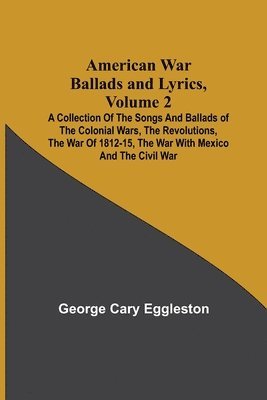 American War Ballads and Lyrics, Volume 2

A Collection Of The Songs And Ballads of The Colonial Wars, The Revolutions, The War Of 1812-15, The War With Mexico And The Civil War

George Cary Eggleston